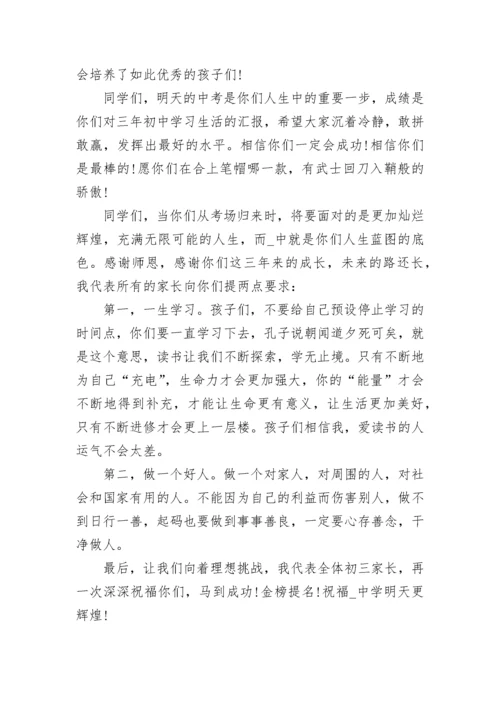 会培养了如此优秀的孩子们!

同学们，明天的中考是你们人生中的重要一步，成绩是你们对三年初中学习生活的汇报，希望大家沉着冷静，敢拼敢赢，发挥出最好的水平。相信你们一定会成功!相信你们是最棒的!愿你们在合上笔帽哪一款，有武士回刀入鞘般的骄傲!

同学们，当你们从考场归来时，将要面对的是更加灿烂辉煌，充满无限可能的人生，而_中就是你们人生蓝图的底色。感谢师恩，感谢你们这三年来的成长，未来的路还长，我代表所有的家长向你们提两点要求:

第一，一生学习。孩子们，不要给自己预设停止学习的时间点，你们要一直学习下去，孔子说朝闻道夕死可矣，就是这个意思，读书让我们不断探索，学无止境。只有不断地为自己“充电”，生命力才会更加强大，你的“能量”才会不断地得到补充，才能让生命更有意义，让生活更加美好，只有不断进修才会更上一层楼。孩子们相信我，爱读书的人运气不会太差。

第二，做一个好人。做一个对家人，对周围的人，对社会和国家有用的人。不能因为自己的利益而伤害别人，做不到日行一善，起码也要做到事事善良，一定要心存善念，干净做人。

最后，让我们向着理想挑战，我代表全体初三家长，再一次深深祝福你们，马到成功!金榜提名!祝福_中学明天更辉煌!